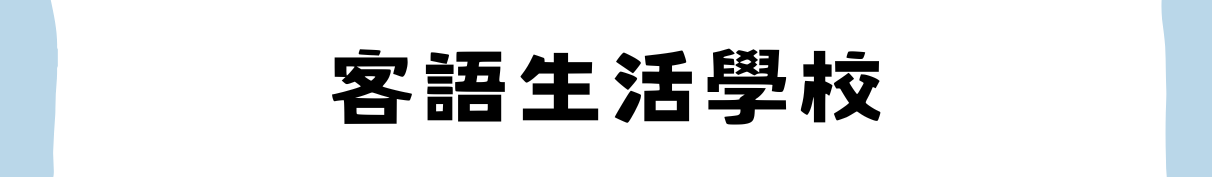 客語生活學校